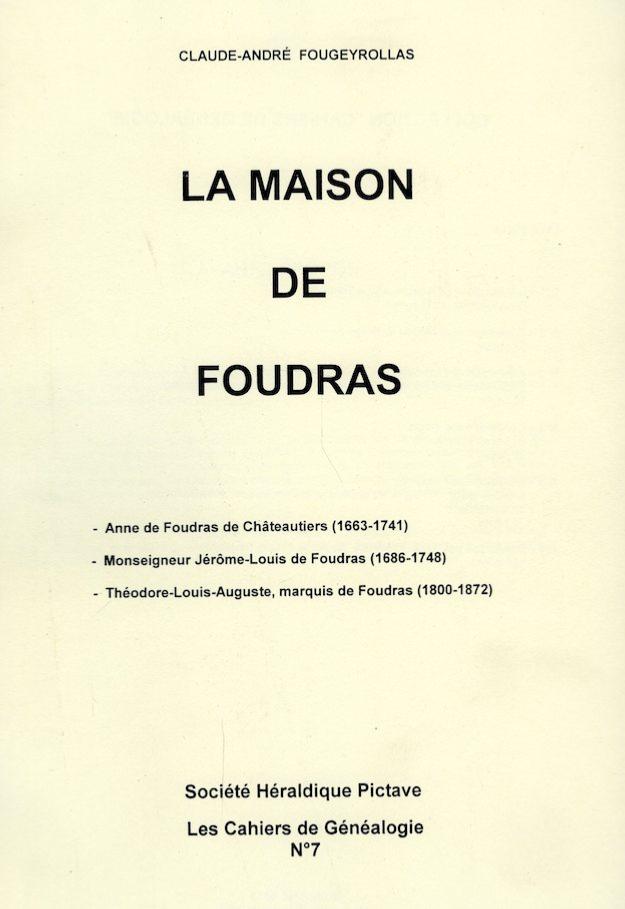 CLAUDE-ANDRÉ FOUGEYROLLAS

LA MAISON

DE

FOUDRAS

- Anne de Foudras de Châteautiers (1663-1741)
- Monseigneur Jérôme-Louis de Foudras (1686-1748)
- Théodore-Louis-Auguste, marquis de Foudras (1800-1872)

Société Héraldique Pictave

Les Cahiers de Généalogie
N°7